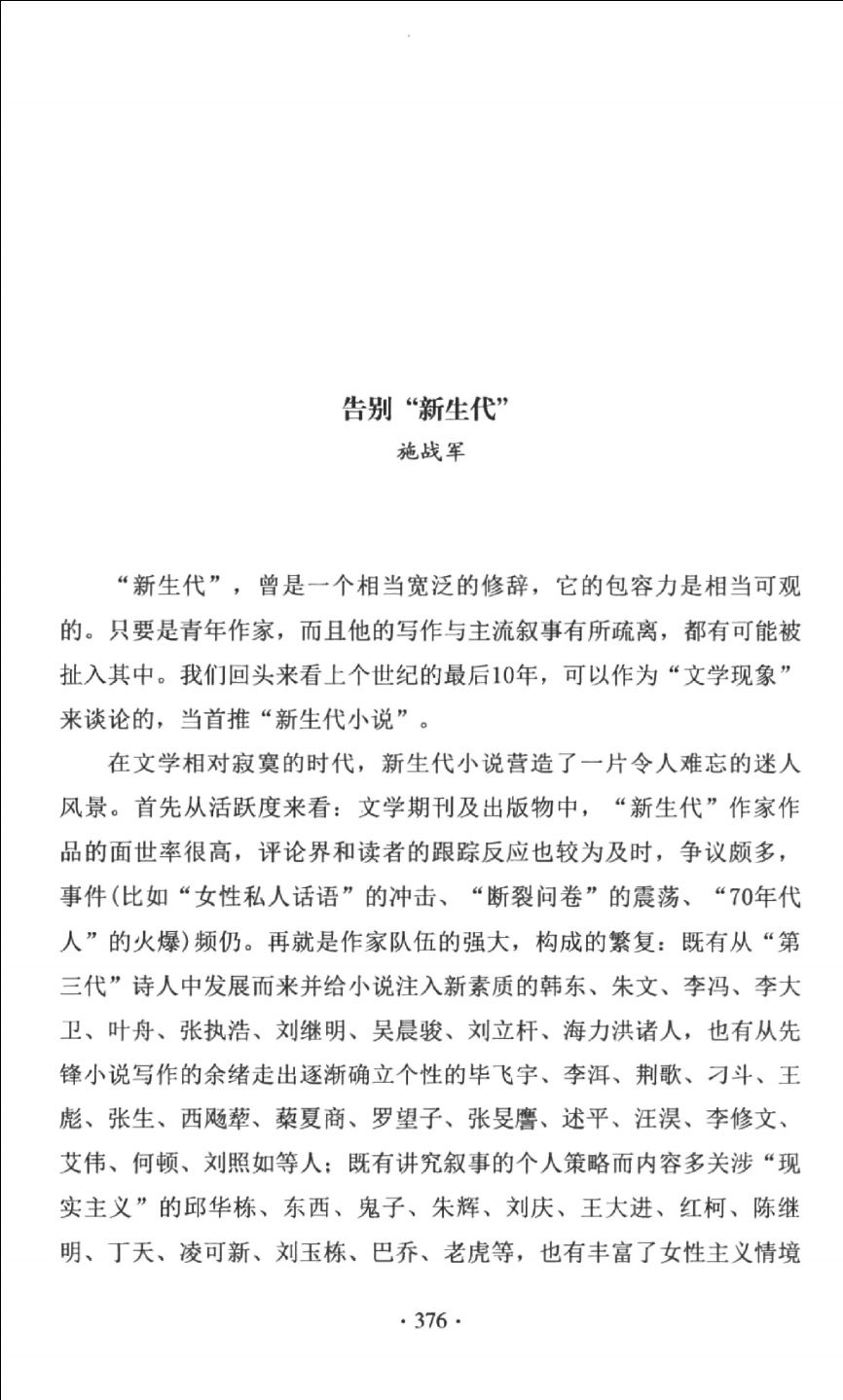 告别“新生代”

施战军

“新生代”，曾是一个相当宽泛的修辞，它的包容力是相当可观的。只要是青年作家，而且他的写作与主流叙事有所疏离，都有可能被扯入其中。我们回头来看上个世纪的最后10年，可以作为“文学现象”来谈论的，当首推“新生代小说”。

在文学相对寂寞的时代，新生代小说营造了一片令人难忘的迷人风景。首先从活跃度来看：文学期刊及出版物中，“新生代”作家作品的面世率很高，评论界和读者的跟踪反应也较为及时，争议颇多，事件(比如“女性私人话语”的冲击、“断裂问卷”的震荡、“70年代人”的火爆)频仍。再就是作家队伍的强大，构成的繁复：既有从“第三代”诗人中发展而来并给小说注入新素质的韩东、朱文、李冯、李大卫、叶舟、张执浩、刘继明、吴晨骏、刘立杆、海力洪诸人，也有从先锋小说写作的余绪走出逐渐确立个性的毕飞宇、李洱、荆歌、刁斗、王彪、张生、西飏萃、蔡夏商、罗望子、张旻鹰、述平、汪淏、李修文、艾伟、何顿、刘照如等人；既有讲究叙事的个人策略而内容多关涉“现实主义”的邱华栋、东西、鬼子、朱辉、刘庆、王大进、红柯、陈继明、丁天、凌可新、刘玉栋、巴乔、老虎等，也有丰富了女性主义情境

· 376 ·